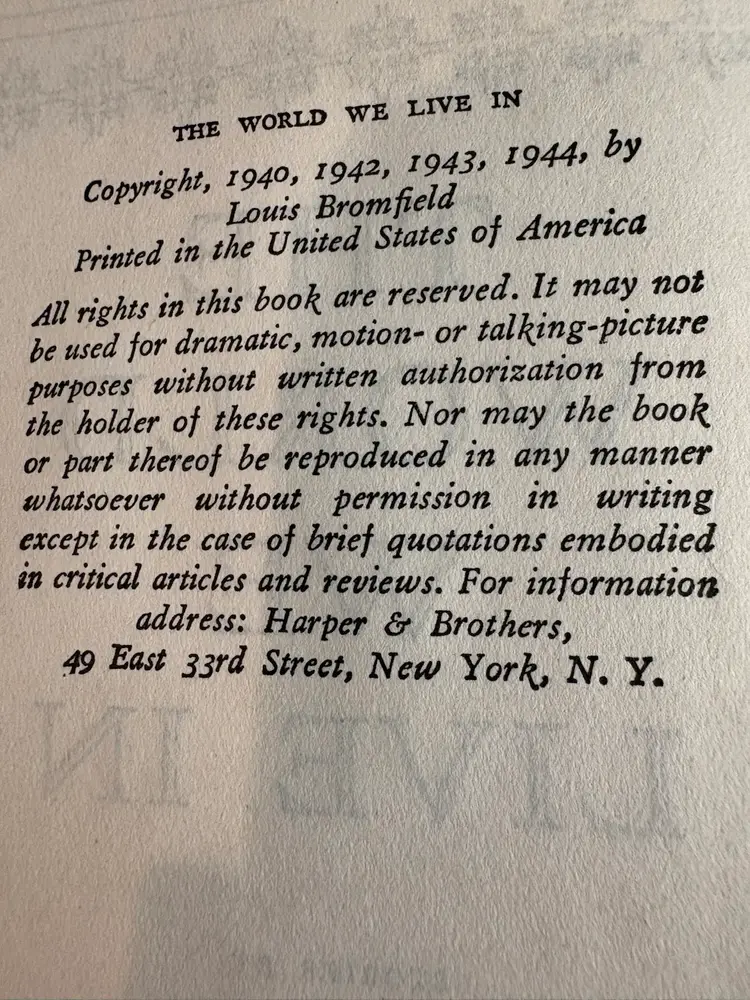 THE WORLD WE LIVE IN

Copyright, 1940, 1942, 1943, 1944, by Louis Bromfield
Printed in the United States of America

All rights in this book are reserved. It may not be used for dramatic, motion- or talking-picture purposes without written authorization from the holder of these rights. Nor may the book or part thereof be reproduced in any manner whatsoever without permission in writing except in the case of brief quotations embodied in critical articles and reviews. For information address: Harper & Brothers, 49 East 33rd Street, New York, N. Y.